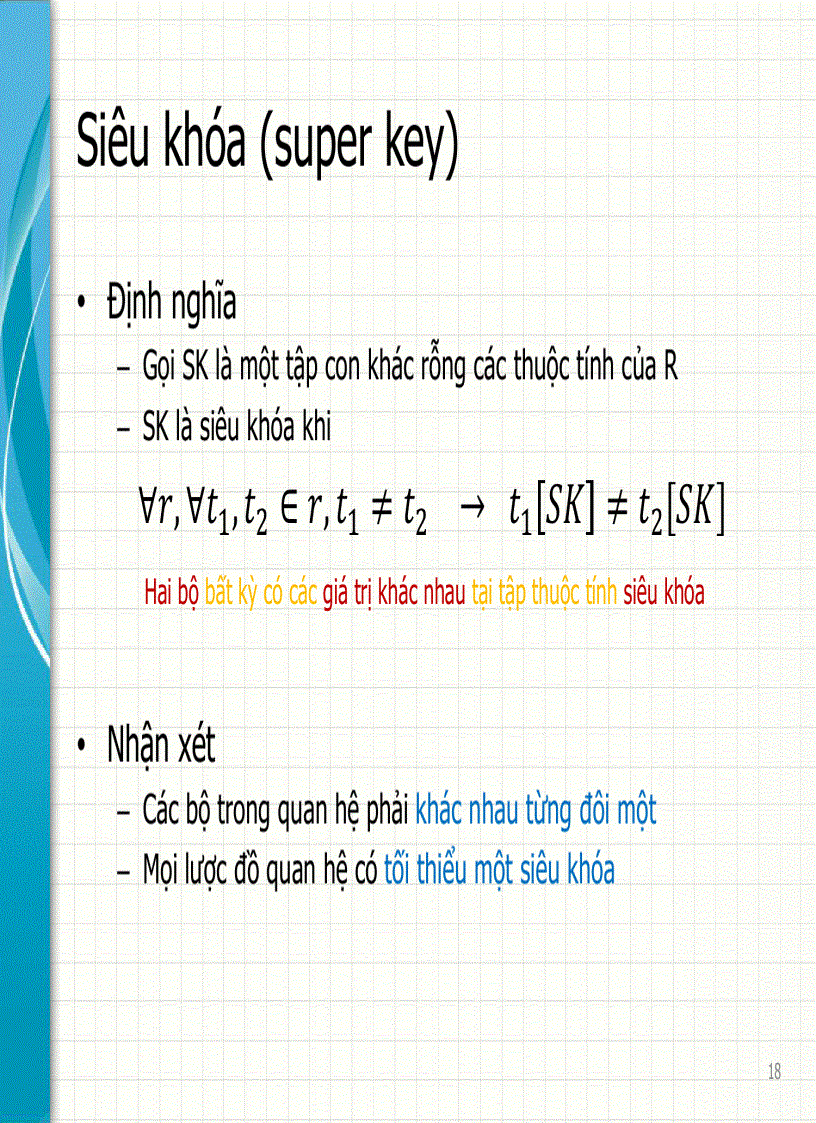 Siêu khóa (super key)

• Định nghĩa
– Gọi SK là một tập con khác rỗng các thuộc tính của R
– SK là siêu khóa khi

$\forall r, \forall t_1, t_2 \in r, t_1 \neq t_2 \rightarrow t_1[SK] \neq t_2[SK]$

Hai bộ bất kỳ có các giá trị khác nhau tại tập thuộc tính siêu khóa

• Nhận xét
– Các bộ trong quan hệ phải khác nhau từng đôi một
– Mọi lược đồ quan hệ có tối thiểu một siêu khóa

18